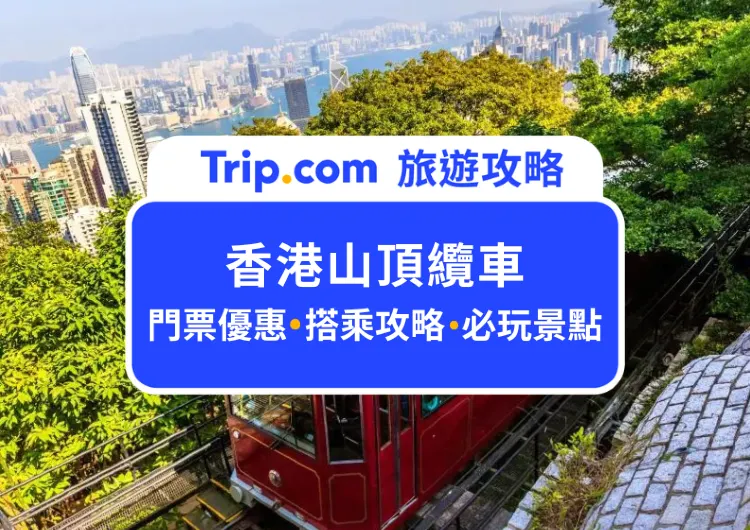 Trip.com 旅遊攻略

香港山頂纜車

門票優惠•搭乘攻略•必玩景點